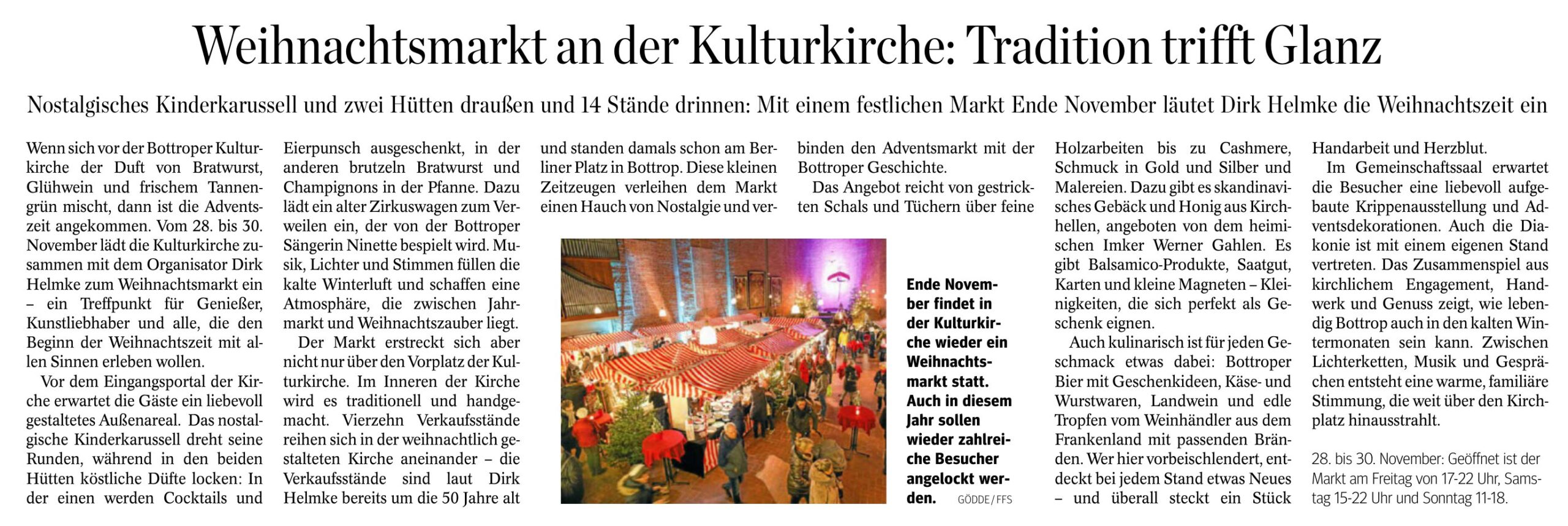 Weihnachtsmarkt an der Kulturkirche: Tradition trifft Glanz

Nostalgisches Kinderkarussell und zwei Hütten draußen und 14 Stände drinnen: Mit einem festlichen Markt Ende November läutet Dirk Helmke die Weihnachtszeit ein

Wenn sich vor der Bottroper Kulturkirche der Duft von Bratwurst, Glühwein und frischem Tannengrün mischt, dann ist die Adventszeit angekommen. Vom 28. bis 30. November lädt die Kulturkirche zusammen mit dem Organisator Dirk Helmke zum Weihnachtsmarkt ein – ein Treffpunkt für Genießer, Kunstliebhaber und alle, die den Beginn der Weihnachtszeit mit allen Sinnen erleben wollen.

Vor dem Eingangsportal der Kirche erwartet die Gäste ein liebevoll gestaltetes Außenareal. Das nostalgische Kinderkarussell dreht seine Runden, während in den beiden Hütten köstliche Düfte locken: In der einen werden Cocktails und Eierpunsch ausgeschenkt, in der anderen brutzeln Bratwurst und Champignons in der Pfanne. Dazu lädt ein alter Zirkuswagen zum Verweilen ein, der von der Bottroper Sängerin Ninette bespielt wird. Musik, Lichter und Stimmen füllen die kalte Winterluft und schaffen eine Atmosphäre, die zwischen Jahrmarkt und Weihnachtszauber liegt.

Der Markt erstreckt sich aber nicht nur über den Vorplatz der Kulturkirche. Im Inneren der Kirche wird es traditionell und handgemacht. Vierzehn Verkaufsstände reihen sich in der weihnachtlich gestalteten Kirche aneinander – die Verkaufsstände sind laut Dirk Helmke bereits um die 50 Jahre alt und standen damals schon am Berliner Platz in Bottrop. Diese kleinen Zeitzeugen verleihen dem Markt einen Hauch von Nostalgie und verbinden den Adventsmarkt mit der Bottroper Geschichte.

Das Angebot reicht von gestrickten Schals und Tüchern über feine Holzarbeiten bis zu Cashmere, Schmuck in Gold und Silber und Malereien. Dazu gibt es skandinavisches Gebäck und Honig aus Kirchhellen, angeboten von dem heimischen Imker Werner Gahlen. Es gibt Balsamico-Produkte, Saatgut, Karten und kleine Magneten – Kleinigkeiten, die sich perfekt als Geschenk eignen.

Auch kulinarisch ist für jeden Geschmack etwas dabei: Bottroper Bier mit Geschenkideen, Käse- und Wurstwaren, Landwein und edle Tropfen vom Weinhändler aus dem Frankenland mit passenden Bränden. Wer hier vorbeischlendert, entdeckt bei jedem Stand etwas Neues – und überall steckt ein Stück Handarbeit und Herzblut.

Im Gemeinschaftssaal erwartet die Besucher eine liebevoll aufgebaute Krippenausstellung und Adventsdekorationen. Auch die Diakonie ist mit einem eigenen Stand vertreten. Das Zusammenspiel aus kirchlichem Engagement, Handwerk und Genuss zeigt, wie lebendig Bottrop auch in den kalten Wintermonaten sein kann. Zwischen Lichterketten, Musik und Gesprächen entsteht eine warme, familiäre Stimmung, die weit über den Kirchplatz hinausstrahlt.

28. bis 30. November: Geöffnet ist der Markt am Freitag von 17-22 Uhr, Samstag 15-22 Uhr und Sonntag 11-18.

Ende November findet in der Kulturkirche wieder ein Weihnachtsmarkt statt. Auch in diesem Jahr sollen wieder zahlreiche Besucher angelockt werden. GÖDDE / FFS